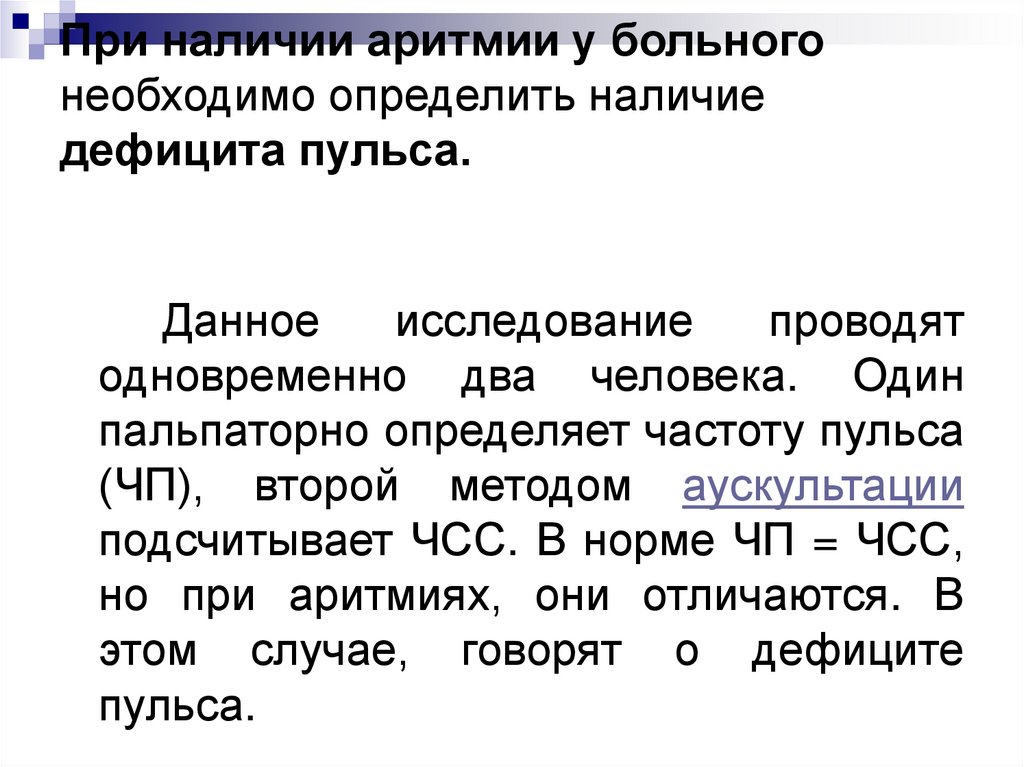 При наличии аритмии у больного необходимо определить наличие дефицита пульса.

Данное исследование проводят одновременно два человека. Один пальпаторно определяет частоту пульса (ЧП), второй методом аускультации подсчитывает ЧСС. В норме ЧП = ЧСС, но при аритмиях, они отличаются. В этом случае, говорят о дефиците пульса.